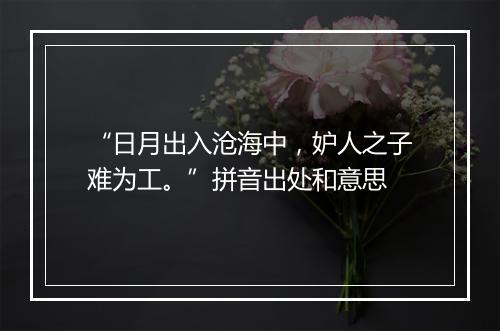 “日月出入沧海中，妒人之子难为工。”拼音出处和意思